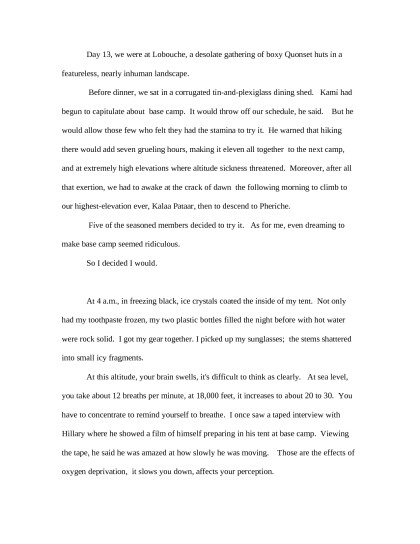 Day 13, we were at Lobouche, a desolate gathering of boxy Quonset huts in a featureless, nearly inhuman landscape.

Before dinner, we sat in a corrugated tin-and-plexiglass dining shed. Kami had begun to capitulate about base camp. It would throw off our schedule, he said. But he would allow those few who felt they had the stamina to try it. He warned that hiking there would add seven grueling hours, making it eleven all together to the next camp, and at extremely high elevations where altitude sickness threatened. Moreover, after all that exertion, we had to awake at the crack of dawn the following morning to climb to our highest-elevation ever, Kalaa Pataar, then to descend to Pheriche.

Five of the seasoned members decided to try it. As for me, even dreaming to make base camp seemed ridiculous.

So I decided I would.

At 4 a.m., in freezing black, ice crystals coated the inside of my tent. Not only had my toothpaste frozen, my two plastic bottles filled the night before with hot water were rock solid. I got my gear together. I picked up my sunglasses; the stems shattered into small icy fragments.

At this altitude, your brain swells, it's difficult to think as clearly. At sea level, you take about 12 breaths per minute, at 18,000 feet, it increases to about 20 to 30. You have to concentrate to remind yourself to breathe. I once saw a taped interview with Hillary where he showed a film of himself preparing in his tent at base camp. Viewing the tape, he said he was amazed at how slowly he was moving. Those are the effects of oxygen deprivation, it slows you down, affects your perception.